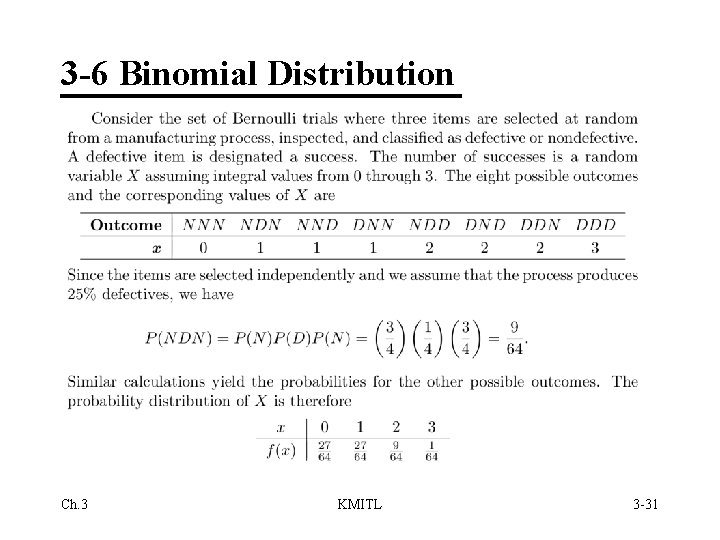 3-6 Binomial Distribution

Consider the set of Bernoulli trials where three items are selected at random from a manufacturing process, inspected, and classified as defective or nondefective. A defective item is designated a success. The number of successes is a random variable $X$ assuming integral values from 0 through 3. The eight possible outcomes and the corresponding values of $X$ are

| Outcome | $NNN$ | $NDN$ | $NND$ | $DNN$ | $NDD$ | $DND$ | $DDN$ | $DDD$ |
|---|---|---|---|---|---|---|---|---|
| $x$ | 0 | 1 | 1 | 1 | 2 | 2 | 2 | 3 |

Since the items are selected independently and we assume that the process produces 25% defectives, we have

$P(NDN) = P(N)P(D)P(N) = \left(\frac{3}{4}\right)\left(\frac{1}{4}\right)\left(\frac{3}{4}\right) = \frac{9}{64}.$

Similar calculations yield the probabilities for the other possible outcomes. The probability distribution of $X$ is therefore

| $x$ | 0 | 1 | 2 | 3 |
|---|---|---|---|---|
| $f(x)$ | $\frac{27}{64}$ | $\frac{27}{64}$ | $\frac{9}{64}$ | $\frac{1}{64}$ |

Ch.3 KMITL 3-31